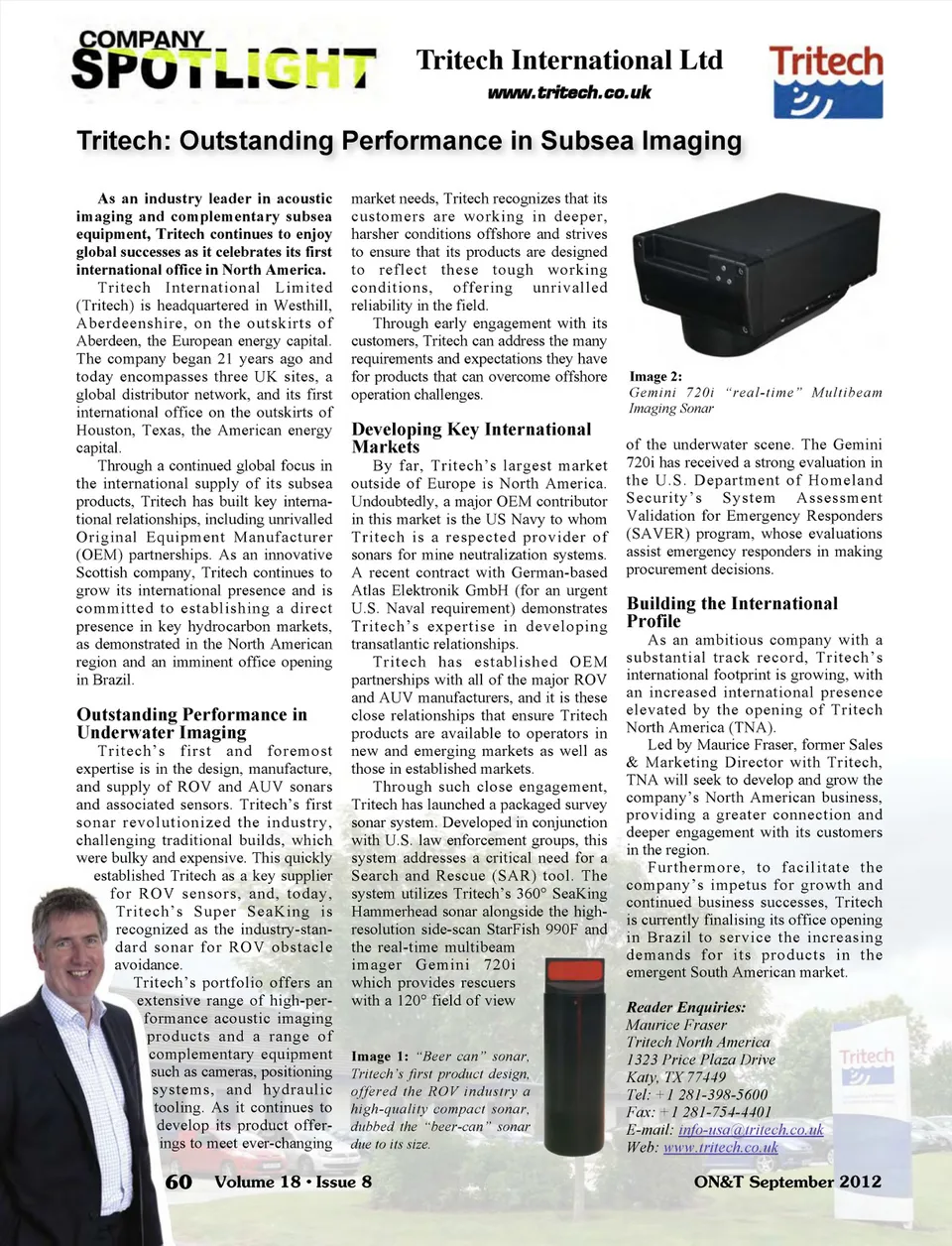 COMPANY SPOTLIGHT

Tritech International Ltd

www.tritech.co.uk

Tritech

Tritech: Outstanding Performance in Subsea Imaging

As an industry leader in acoustic imaging and complementary subsea equipment, Tritech continues to enjoy global successes as it celebrates its first international office in North America.

Tritech International Limited (Tritech) is headquartered in Westhill, Aberdeenshire, on the outskirts of Aberdeen, the European energy capital. The company began 21 years ago and today encompasses three UK sites, a global distributor network, and its first international office on the outskirts of Houston, Texas, the American energy capital.

Through a continued global focus in the international supply of its subsea products, Tritech has built key international relationships, including unrivalled Original Equipment Manufacturer (OEM) partnerships. As an innovative Scottish company, Tritech continues to grow its international presence and is committed to establishing a direct presence in key hydrocarbon markets, as demonstrated in the North American region and an imminent office opening in Brazil.

Outstanding Performance in Underwater Imaging

Tritech's first and foremost expertise is in the design, manufacture, and supply of ROV and AUV sonars and associated sensors. Tritech's first sonar revolutionized the industry, challenging traditional builds, which were bulky and expensive. This quickly established Tritech as a key supplier for ROV sensors, and, today, Tritech's Super SeaKing is recognized as the industry-standard sonar for ROV obstacle avoidance.

Tritech's portfolio offers an extensive range of high-performance acoustic imaging products and a range of complementary equipment such as cameras, positioning systems, and hydraulic tooling. As it continues to develop its product offerings to meet ever-changing market needs, Tritech recognizes that its customers are working in deeper, harsher conditions offshore and strives to ensure that its products are designed to reflect these tough working conditions, offering unrivalled reliability in the field.

Through early engagement with its customers, Tritech can address the many requirements and expectations they have for products that can overcome offshore operation challenges.

Developing Key International Markets

By far, Tritech's largest market outside of Europe is North America. Undoubtedly, a major OEM contributor in this market is the US Navy to whom Tritech is a respected provider of sonars for mine neutralization systems. A recent contract with German-based Atlas Elektronik GmbH (for an urgent U.S. Naval requirement) demonstrates Tritech's expertise in developing transatlantic relationships.

Tritech has established OEM partnerships with all of the major ROV and AUV manufacturers, and it is these close relationships that ensure Tritech products are available to operators in new and emerging markets as well as those in established markets.

Through such close engagement, Tritech has launched a packaged survey sonar system. Developed in conjunction with U.S. law enforcement groups, this system addresses a critical need for a Search and Rescue (SAR) tool. The system utilizes Tritech's 360° SeaKing Hammerhead sonar alongside the high-resolution side-scan StarFish 990F and the real-time multibeam imager Gemini 720i which provides rescuers with a 120° field of view

Image 1: "Beer can" sonar, Tritech's first product design, offered the ROV industry a high-quality compact sonar, dubbed the "beer-can" sonar due to its size.

Image 2: Gemini 720i "real-time" Multibeam Imaging Sonar

of the underwater scene. The Gemini 720i has received a strong evaluation in the U.S. Department of Homeland Security's System Assessment Validation for Emergency Responders (SAVER) program, whose evaluations assist emergency responders in making procurement decisions.

Building the International Profile

As an ambitious company with a substantial track record, Tritech's international footprint is growing, with an increased international presence elevated by the opening of Tritech North America (TNA).

Led by Maurice Fraser, former Sales & Marketing Director with Tritech, TNA will seek to develop and grow the company's North American business, providing a greater connection and deeper engagement with its customers in the region.

Furthermore, to facilitate the company's impetus for growth and continued business successes, Tritech is currently finalising its office opening in Brazil to service the increasing demands for its products in the emergent South American market.

Reader Enquiries:
Maurice Fraser
Tritech North America
1323 Price Plaza Drive
Katy, TX 77449
Tel: +1 281-398-5600
Fax: +1 281-754-4401
E-mail: info-usa@tritech.co.uk
Web: www.tritech.co.uk

Tritech

60 Volume 18 • Issue 8

ON&T September 2012